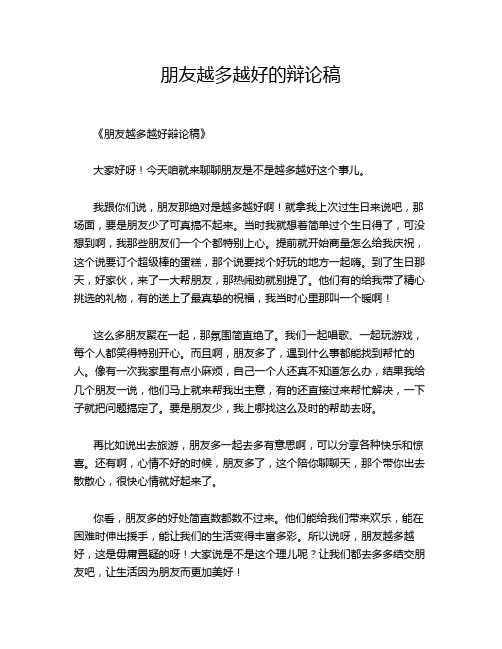 朋友越多越好的辩论稿

《朋友越多越好辩论稿》

大家好呀！今天咱就来聊聊朋友是不是越多越好这个事儿。

我跟你们说，朋友那绝对是越多越好啊！就拿我上次过生日来说吧，那场面，要是朋友少了可真搞不起来。当时我就想着简单过个生日得了，可没想到啊，我那些朋友们一个个都特别上心。提前就开始商量怎么给我庆祝，这个说要订个超级棒的蛋糕，那个说要找个好玩的地方一起嗨。到了生日那天，好家伙，来了一大帮朋友，那热闹劲就别提了。他们有的给我带了精心挑选的礼物，有的送上了最真挚的祝福，我当时心里那叫一个暖啊！

这么多朋友聚在一起，那氛围简直绝了。我们一起唱歌、一起玩游戏，每个人都笑得特别开心。而且啊，朋友多了，遇到什么事都能找到帮忙的人。像有一次我家里有点小麻烦，自己一个人还真不知道怎么办，结果我给几个朋友一说，他们马上就来帮我出主意，有的还直接过来帮忙解决，一下子就把问题搞定了。要是朋友少，我上哪找这么及时的帮助去呀。

再比如说出去旅游，朋友多一起去多有意思啊，可以分享各种快乐和惊喜。还有啊，心情不好的时候，朋友多了，这个陪你聊聊天，那个带你出去散散心，很快心情就好起来了。

你看，朋友多的好处简直数都数不过来。他们能给我们带来欢乐，能在困难时伸出援手，能让我们的生活变得丰富多彩。所以说呀，朋友越多越好，这是毋庸置疑的呀！大家说是不是这个理儿呢？让我们都去多多结交朋友吧，让生活因为朋友而更加美好！